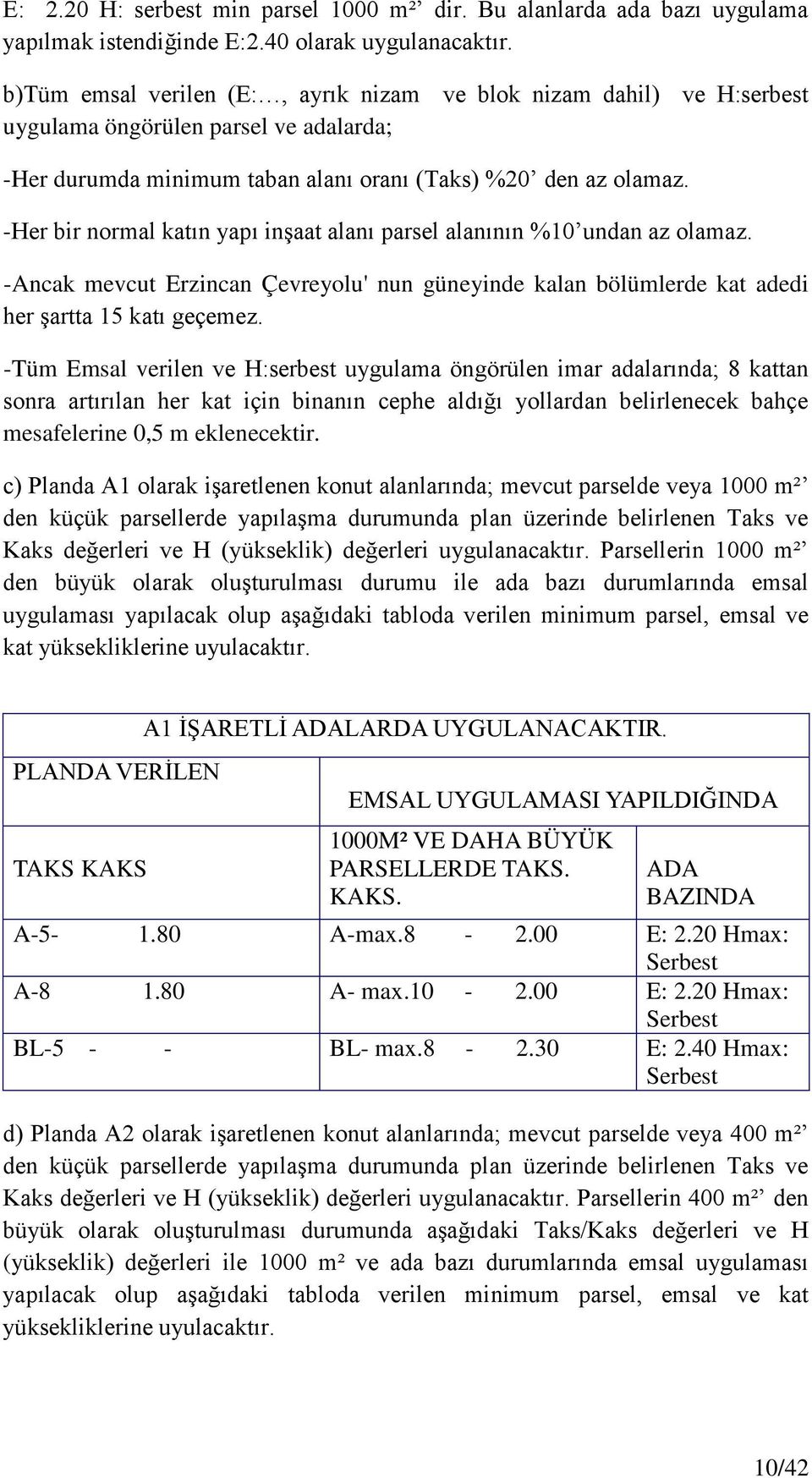 E: 2.20 H: serbest min parsel 1000 m²’ dir. Bu alanlarda ada bazı uygulama yapılmak istendiğinde E:2.40 olarak uygulanacaktır.

b)Tüm emsal verilen (E:…, ayrık nizam ve blok nizam dahil) ve H:serbest uygulama öngörülen parsel ve adalarda;

-Her durumda minimum taban alanı oranı (Taks) %20’ den az olamaz.

-Her bir normal katın yapı inşaat alanı parsel alanının %10’undan az olamaz.

-Ancak mevcut Erzincan Çevreyolu' nun güneyinde kalan bölümlerde kat adedi her şartta 15 katı geçemez.

-Tüm Emsal verilen ve H:serbest uygulama öngörülen imar adalarında; 8 kattan sonra artırılan her kat için binanın cephe aldığı yollardan belirlenecek bahçe mesafelerine 0,5 m eklenecektir.

c) Planda A1 olarak işaretlenen konut alanlarında; mevcut parselde veya 1000 m²’ den küçük parsellerde yapılaşma durumunda plan üzerinde belirlenen Taks ve Kaks değerleri ve H (yükseklik) değerleri uygulanacaktır. Parsellerin 1000 m²’ den büyük olarak oluşturulması durumu ile ada bazı durumlarında emsal uygulaması yapılacak olup aşağıdaki tabloda verilen minimum parsel, emsal ve kat yüksekliklerine uyulacaktır.

| A1 İŞARETLİ ADALARDA UYGULANACAKTIR. | | |
|---|---|---|
| PLANDA VERİLEN | EMSAL UYGULAMASI YAPILDIĞINDA | |
| TAKS KAKS | 1000M² VE DAHA BÜYÜK PARSELLERDE TAKS. KAKS. | ADA BAZINDA |
| A-5- 1.80 | A-max.8 - 2.00 | E: 2.20 Hmax: Serbest |
| A-8 1.80 | A- max.10 - 2.00 | E: 2.20 Hmax: Serbest |
| BL-5 - - | BL- max.8 - 2.30 | E: 2.40 Hmax: Serbest |

d) Planda A2 olarak işaretlenen konut alanlarında; mevcut parselde veya 400 m²’ den küçük parsellerde yapılaşma durumunda plan üzerinde belirlenen Taks ve Kaks değerleri ve H (yükseklik) değerleri uygulanacaktır. Parsellerin 400 m²’ den büyük olarak oluşturulması durumunda aşağıdaki Taks/Kaks değerleri ve H (yükseklik) değerleri ile 1000 m² ve ada bazı durumlarında emsal uygulaması yapılacak olup aşağıdaki tabloda verilen minimum parsel, emsal ve kat yüksekliklerine uyulacaktır.

10/42